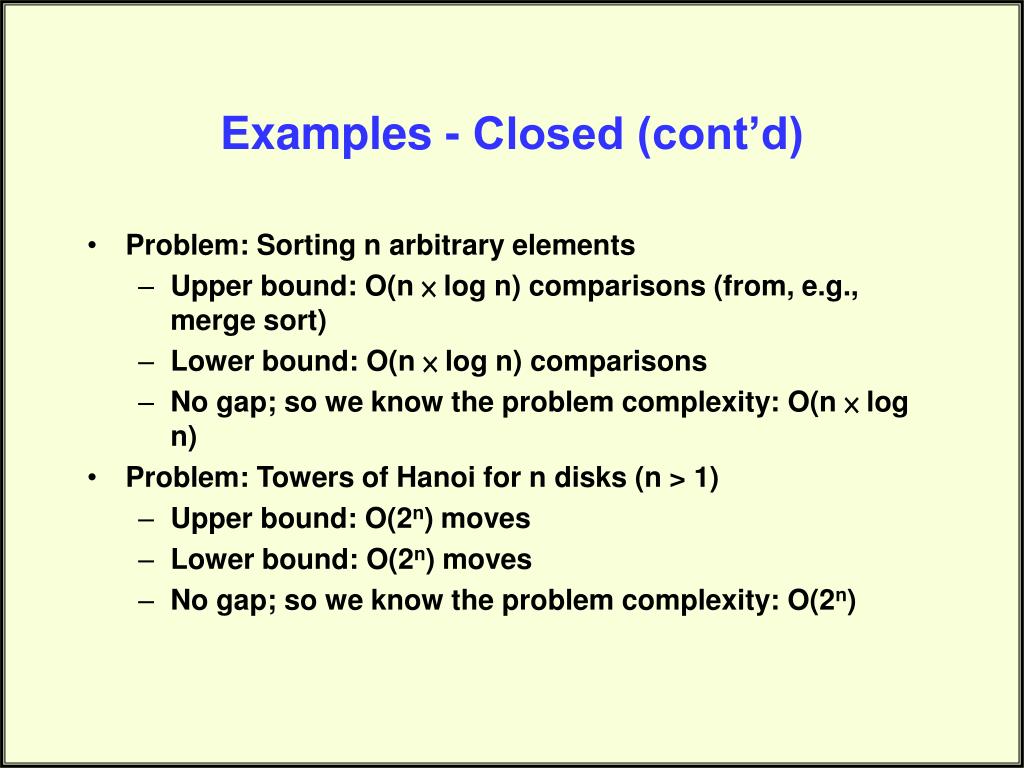 Examples - Closed (cont'd)

• Problem: Sorting n arbitrary elements
  – Upper bound: O(n $\times$ log n) comparisons (from, e.g., merge sort)
  – Lower bound: O(n $\times$ log n) comparisons
  – No gap; so we know the problem complexity: O(n $\times$ log n)
• Problem: Towers of Hanoi for n disks (n > 1)
  – Upper bound: O($2^n$) moves
  – Lower bound: O($2^n$) moves
  – No gap; so we know the problem complexity: O($2^n$)